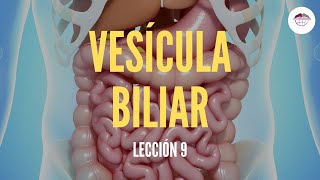 VESÍCULA BILIAR

LECCIÓN 9